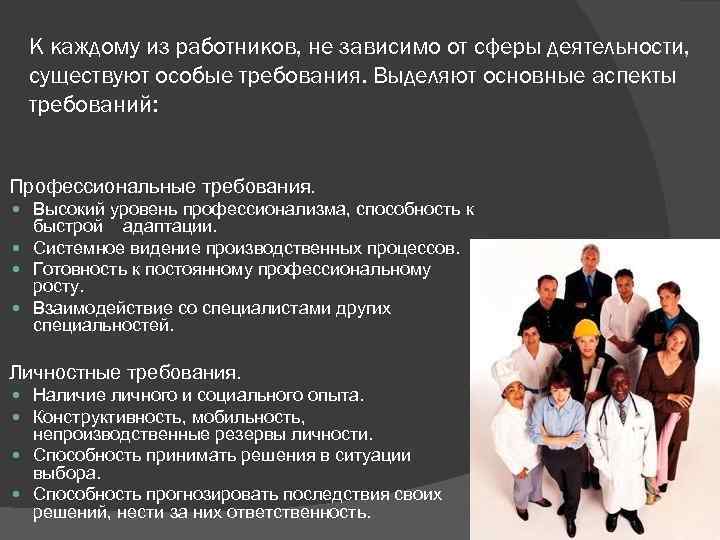 К каждому из работников, не зависимо от сферы деятельности, существуют особые требования. Выделяют основные аспекты требований:

Профессиональные требования.
- Высокий уровень профессионализма, способность к быстрой адаптации.
- Системное видение производственных процессов.
- Готовность к постоянному профессиональному росту.
- Взаимодействие со специалистами других специальностей.

Личностные требования.
- Наличие личного и социального опыта.
- Конструктивность, мобильность, непроизводственные резервы личности.
- Способность принимать решения в ситуации выбора.
- Способность прогнозировать последствия своих решений, нести за них ответственность.